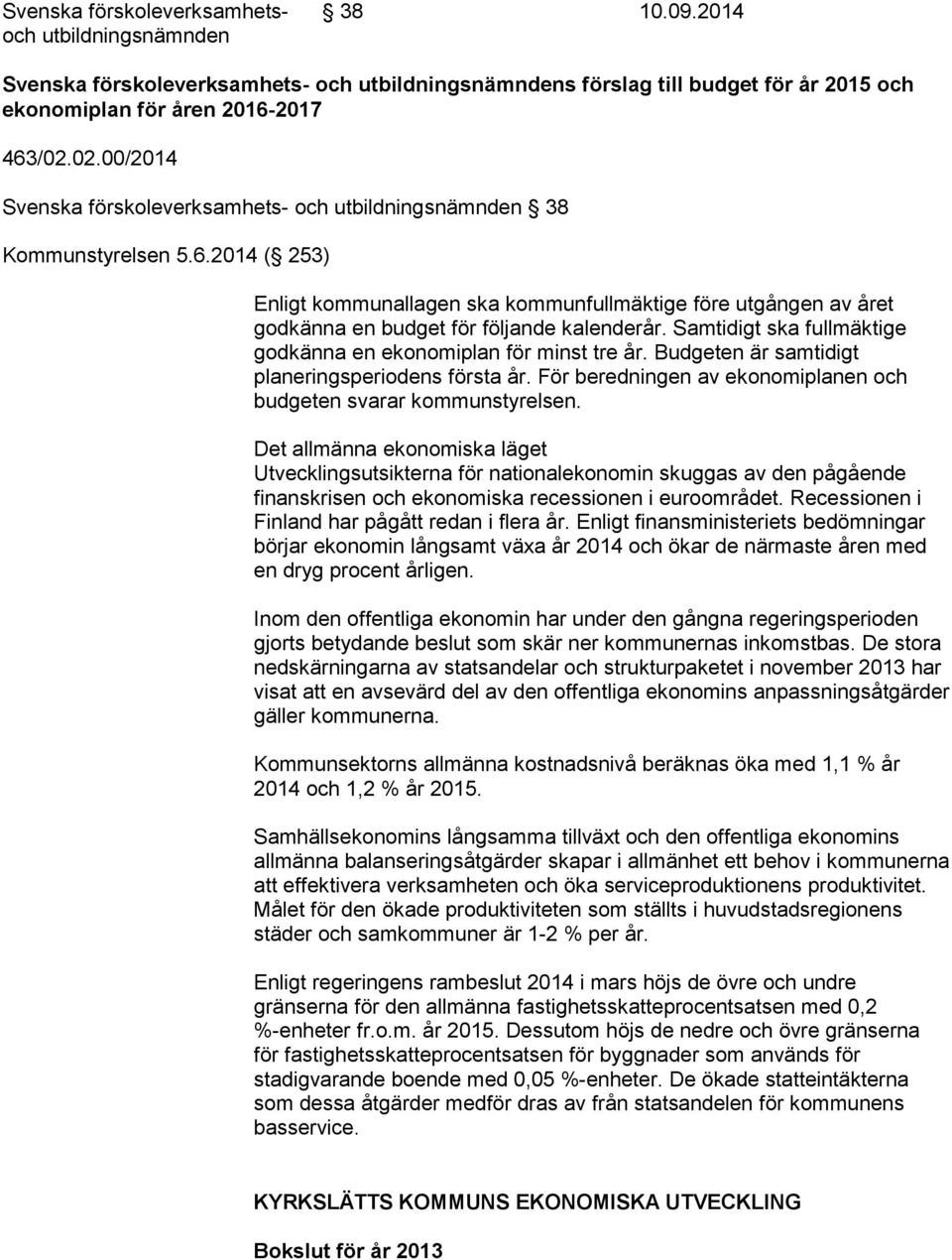 Svenska förskoleverksamhets- och utbildningsnämnden § 38 10.09.2014

Svenska förskoleverksamhets- och utbildningsnämndens förslag till budget för år 2015 och ekonomiplan för åren 2016-2017

463/02.02.00/2014

Svenska förskoleverksamhets- och utbildningsnämnden § 38

Kommunstyrelsen 5.6.2014 (§ 253)

Enligt kommunallagen ska kommunfullmäktige före utgången av året godkänna en budget för följande kalenderår. Samtidigt ska fullmäktige godkänna en ekonomiplan för minst tre år. Budgeten är samtidigt planeringsperiodens första år. För beredningen av ekonomiplanen och budgeten svarar kommunstyrelsen.

Det allmänna ekonomiska läget
Utvecklingsutsikterna för nationalekonomin skuggas av den pågående finanskrisen och ekonomiska recessionen i euroområdet. Recessionen i Finland har pågått redan i flera år. Enligt finansministeriets bedömningar börjar ekonomin långsamt växa år 2014 och ökar de närmaste åren med en dryg procent årligen.

Inom den offentliga ekonomin har under den gångna regeringsperioden gjorts betydande beslut som skär ner kommunernas inkomstbas. De stora nedskärningarna av statsandelar och strukturpaketet i november 2013 har visat att en avsevärd del av den offentliga ekonomins anpassningsåtgärder gäller kommunerna.

Kommunsektorns allmänna kostnadsnivå beräknas öka med 1,1 % år 2014 och 1,2 % år 2015.

Samhällsekonomins långsamma tillväxt och den offentliga ekonomins allmänna balanseringsåtgärder skapar i allmänhet ett behov i kommunerna att effektivera verksamheten och öka serviceproduktionens produktivitet. Målet för den ökade produktiviteten som ställts i huvudstadsregionens städer och samkommuner är 1-2 % per år.

Enligt regeringens rambeslut 2014 i mars höjs de övre och undre gränserna för den allmänna fastighetsskatteprocentsatsen med 0,2 %-enheter fr.o.m. år 2015. Dessutom höjs de nedre och övre gränserna för fastighetsskatteprocentsatsen för byggnader som används för stadigvarande boende med 0,05 %-enheter. De ökade statteintäkterna som dessa åtgärder medför dras av från statsandelen för kommunens basservice.

KYRKSLÄTTS KOMMUNS EKONOMISKA UTVECKLING

Bokslut för år 2013